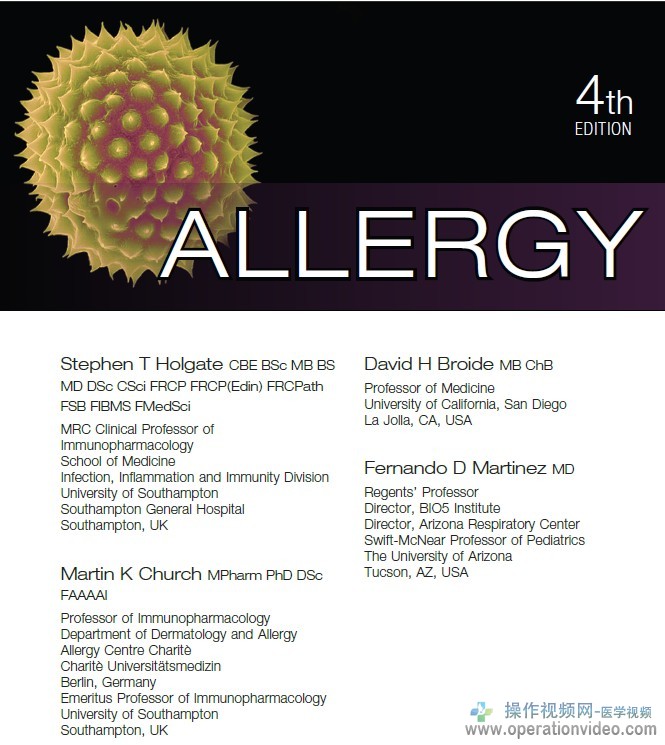 4th
EDITION

ALLERGY

Stephen T Holgate CBE BSc MB BS MD DSc CSci FRCP FRCP(Edin) FRCPath FSB FIBMS FMedSci

MRC Clinical Professor of Immunopharmacology
School of Medicine
Infection, Inflammation and Immunity Division
University of Southampton
Southampton General Hospital
Southampton, UK

Martin K Church MPharm PhD DSc FAAAAI

Professor of Immunopharmacology
Department of Dermatology and Allergy
Allergy Centre Charitè
Charitè Universitätsmedizin
Berlin, Germany
Emeritus Professor of Immunopharmacology
University of Southampton
Southampton, UK

David H Broide MB ChB

Professor of Medicine
University of California, San Diego
La Jolla, CA, USA

Fernando D Martinez MD

Regents' Professor
Director, BIO5 Institute
Director, Arizona Respiratory Center
Swift-McNear Professor of Pediatrics
The University of Arizona
Tucson, AZ, USA

操作视频网-医学视频
www.operationvideo.com